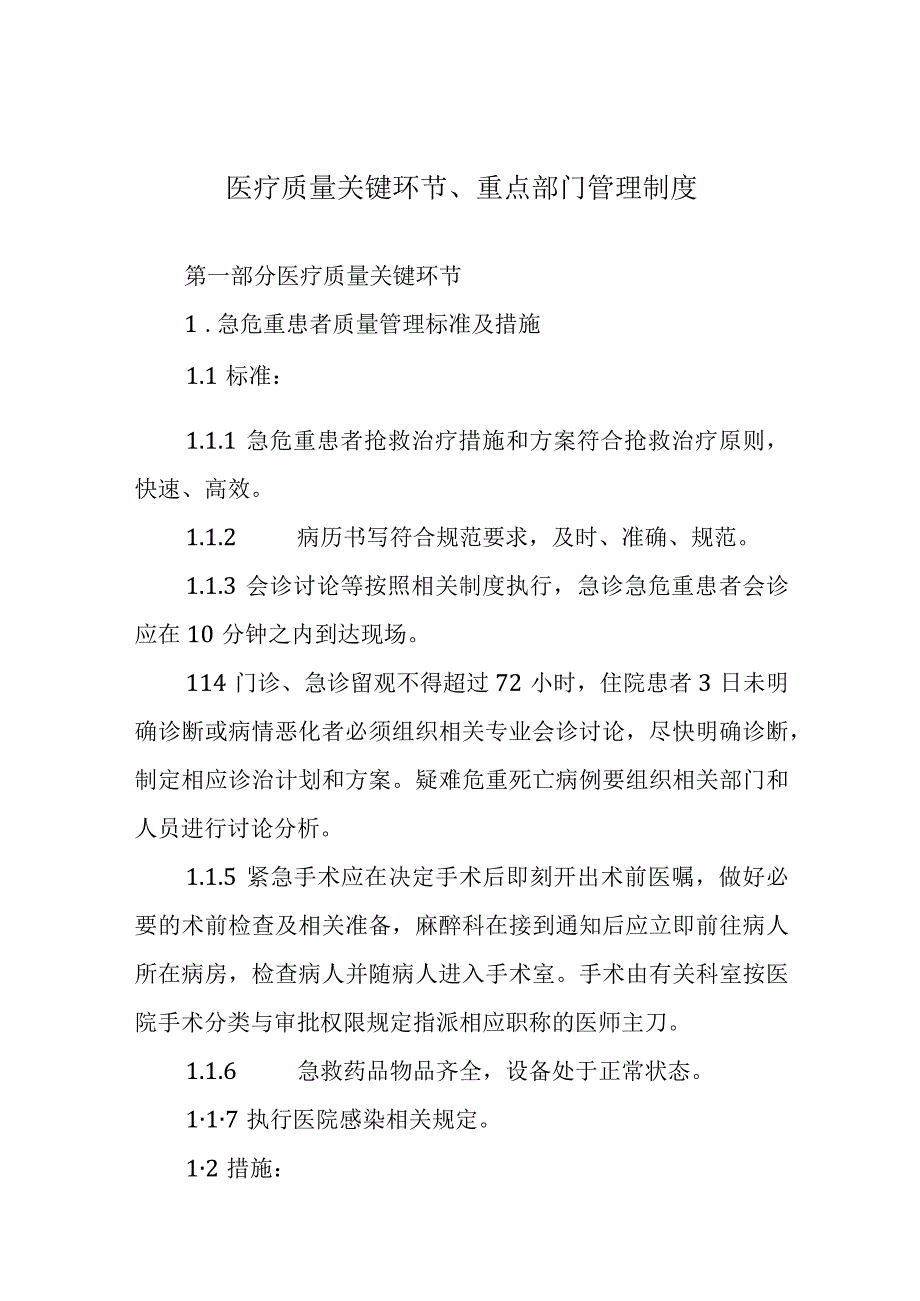 医疗质量关键环节、重点部门管理制度

第一部分医疗质量关键环节

1．急危重患者质量管理标准及措施

1.1 标准：

1.1.1 急危重患者抢救治疗措施和方案符合抢救治疗原则，快速、高效。

1.1.2 病历书写符合规范要求，及时、准确、规范。

1.1.3 会诊讨论等按照相关制度执行，急诊急危重患者会诊应在 10 分钟之内到达现场。

114 门诊、急诊留观不得超过 72 小时，住院患者 3 日未明确诊断或病情恶化者必须组织相关专业会诊讨论，尽快明确诊断，制定相应诊治计划和方案。疑难危重死亡病例要组织相关部门和人员进行讨论分析。

1.1.5 紧急手术应在决定手术后即刻开出术前医嘱，做好必要的术前检查及相关准备，麻醉科在接到通知后应立即前往病人所在病房，检查病人并随病人进入手术室。手术由有关科室按医院手术分类与审批权限规定指派相应职称的医师主刀。

1.1.6 急救药品物品齐全，设备处于正常状态。

1·1·7 执行医院感染相关规定。

1·2 措施：